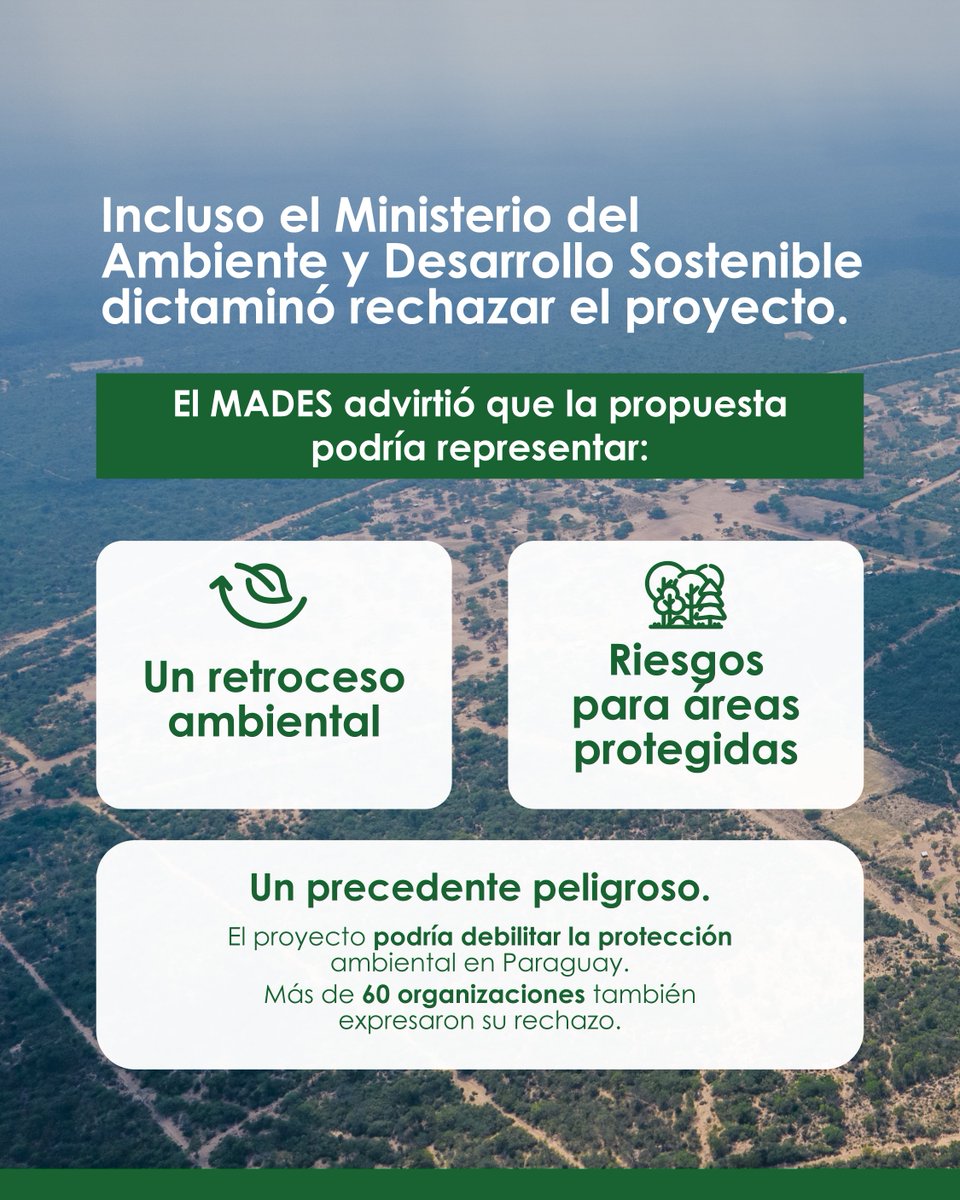 Incluso el Ministerio del Ambiente y Desarrollo Sostenible dictaminó rechazar el proyecto.

El MADES advirtió que la propuesta podría representar:

Un retroceso ambiental

Riesgos para áreas protegidas

Un precedente peligroso.

El proyecto podría debilitar la protección ambiental en Paraguay.

Más de 60 organizaciones también expresaron su rechazo.